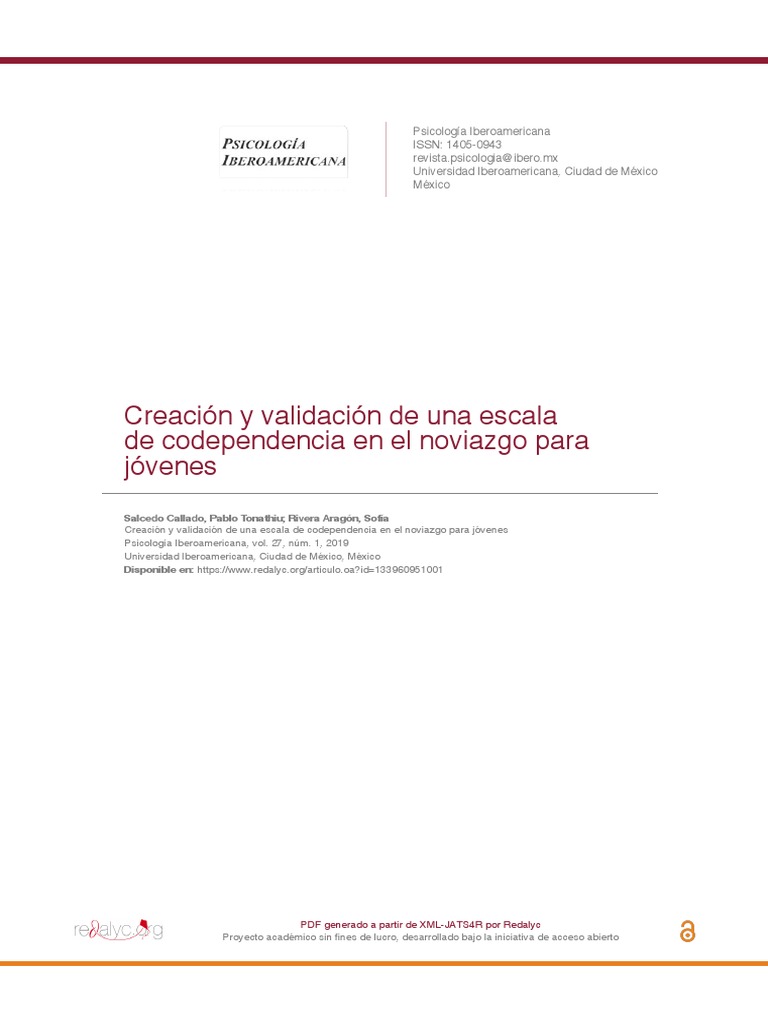 PSICOLOGÍA IBEROAMERICANA

Psicología Iberoamericana
ISSN: 1405-0943
revista.psicologia@ibero.mx
Universidad Iberoamericana, Ciudad de México
México

Creación y validación de una escala de codependencia en el noviazgo para jóvenes

Salcedo Callado, Pablo Tonathiu; Rivera Aragón, Sofía
Creación y validación de una escala de codependencia en el noviazgo para jóvenes
Psicología Iberoamericana, vol. 27, núm. 1, 2019
Universidad Iberoamericana, Ciudad de México, México
Disponible en: https://www.redalyc.org/articulo.oa?id=133960951001

redalyc.org

PDF generado a partir de XML-JATS4R por Redalyc
Proyecto académico sin fines de lucro, desarrollado bajo la iniciativa de acceso abierto